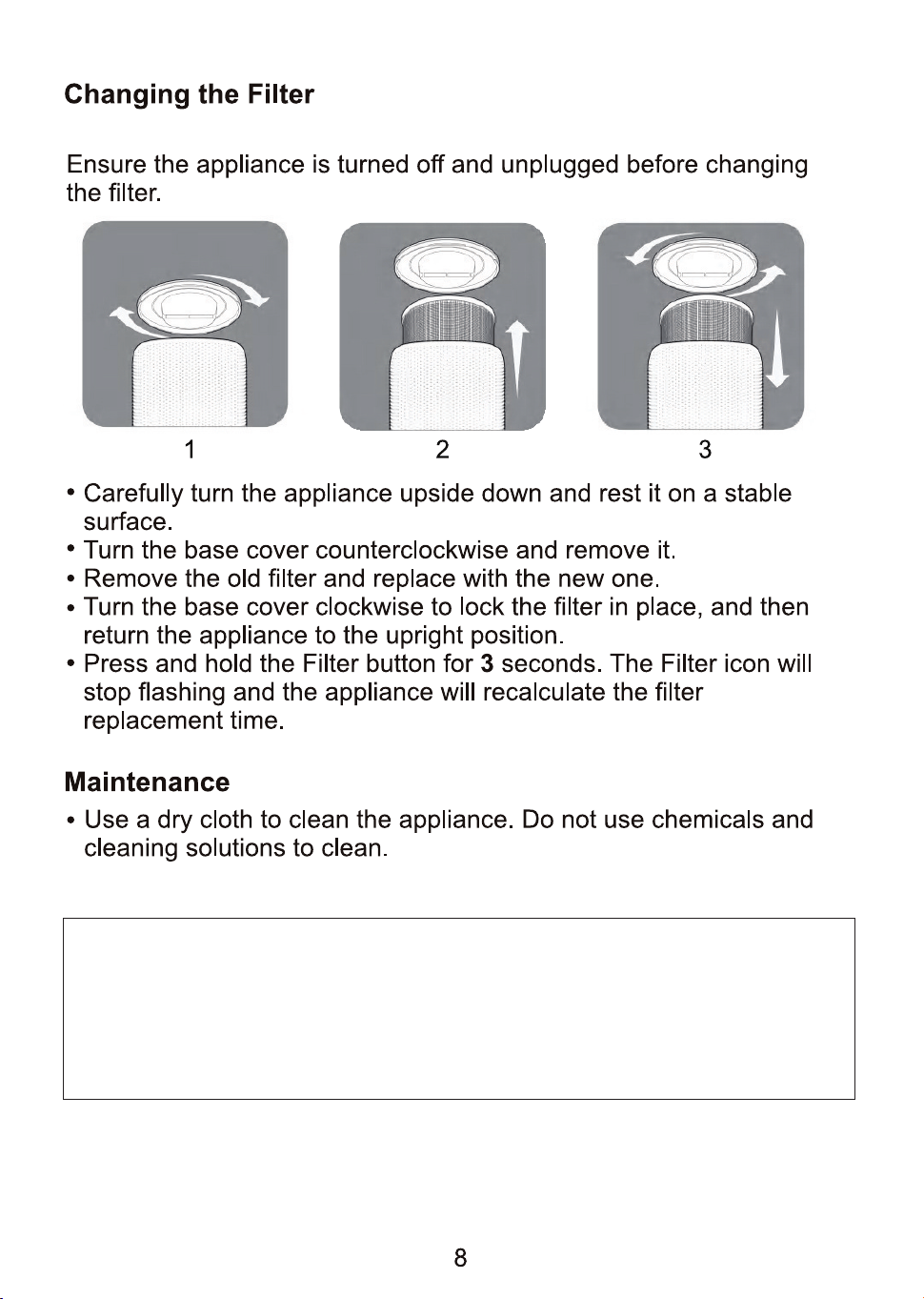 Changing the Filter

Ensure the appliance is turned off and unplugged before changing the filter.

1

2

3

• Carefully turn the appliance upside down and rest it on a stable surface.
• Turn the base cover counterclockwise and remove it.
• Remove the old filter and replace with the new one.
• Turn the base cover clockwise to lock the filter in place, and then return the appliance to the upright position.
• Press and hold the Filter button for 3 seconds. The Filter icon will stop flashing and the appliance will recalculate the filter replacement time.

Maintenance

• Use a dry cloth to clean the appliance. Do not use chemicals and cleaning solutions to clean.

8